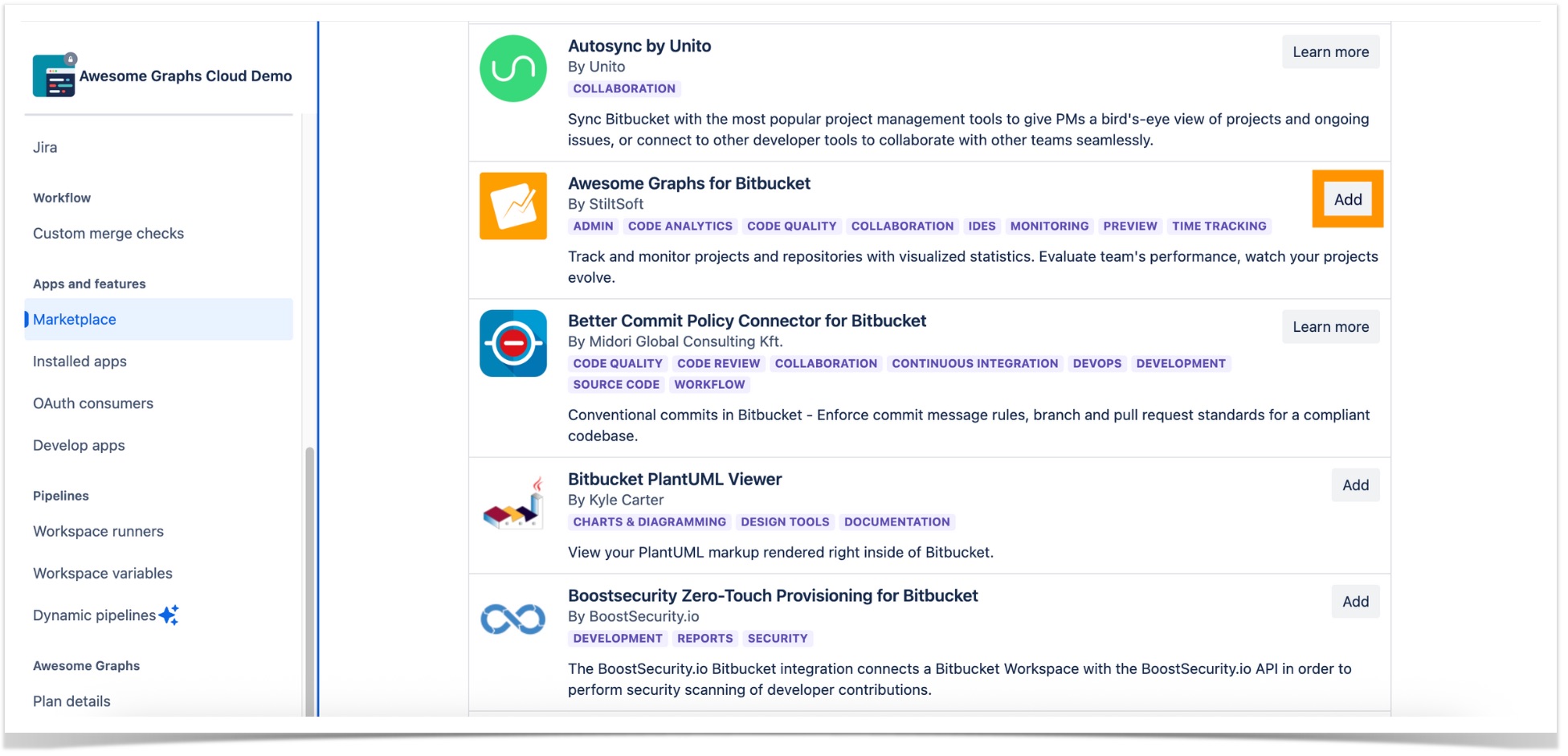 Awesome Graphs Cloud Demo

Jira

Workflow

Custom merge checks

Apps and features

Marketplace

Installed apps

OAuth consumers

Develop apps

Pipelines

Workspace runners

Workspace variables

Dynamic pipelines

Awesome Graphs

Plan details

Autosync by Unito
By Unito
COLLABORATION
Learn more

Sync Bitbucket with the most popular project management tools to give PMs a bird's-eye view of projects and ongoing issues, or connect to other developer tools to collaborate with other teams seamlessly.

Awesome Graphs for Bitbucket
By StiltSoft
ADMIN CODE ANALYTICS CODE QUALITY COLLABORATION IDES MONITORING PREVIEW TIME TRACKING
Add

Track and monitor projects and repositories with visualized statistics. Evaluate team's performance, watch your projects evolve.

Better Commit Policy Connector for Bitbucket
By Midori Global Consulting Kft.
CODE QUALITY CODE REVIEW COLLABORATION CONTINUOUS INTEGRATION DEVOPS DEVELOPMENT SOURCE CODE WORKFLOW
Learn more

Conventional commits in Bitbucket - Enforce commit message rules, branch and pull request standards for a compliant codebase.

Bitbucket PlantUML Viewer
By Kyle Carter
CHARTS & DIAGRAMMING DESIGN TOOLS DOCUMENTATION
Add

View your PlantUML markup rendered right inside of Bitbucket.

Boostsecurity Zero-Touch Provisioning for Bitbucket
By BoostSecurity.io
DEVELOPMENT REPORTS SECURITY
Add

The BoostSecurity.io Bitbucket integration connects a Bitbucket Workspace with the BoostSecurity.io API in order to perform security scanning of developer contributions.